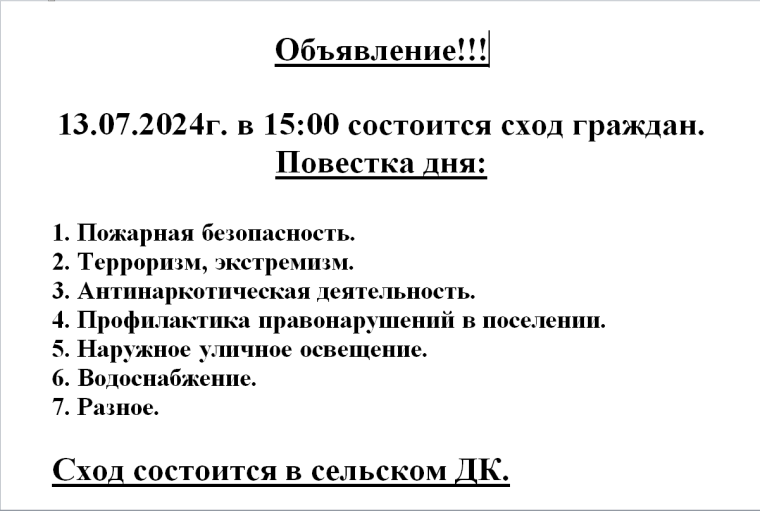 Объявление!!!

13.07.2024г. в 15:00 состоится сход граждан.
Повестка дня:

1. Пожарная безопасность.
2. Терроризм, экстремизм.
3. Антинаркотическая деятельность.
4. Профилактика правонарушений в поселении.
5. Наружное уличное освещение.
6. Водоснабжение.
7. Разное.

Сход состоится в сельском ДК.